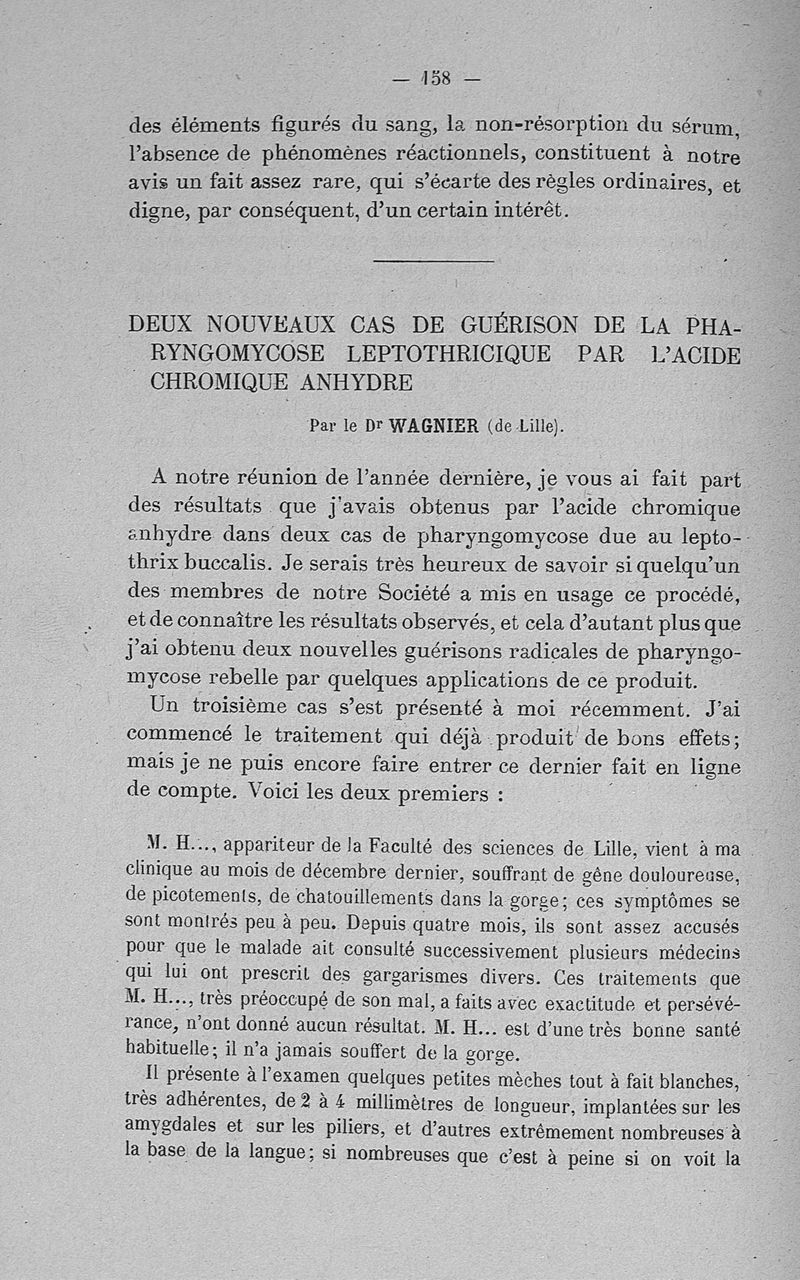 — 158 —

des éléments figurés du sang, la non-résorption du sérum, l'absence de phénomènes réactionnels, constituent à notre avis un fait assez rare, qui s'écarte des règles ordinaires, et digne, par conséquent, d'un certain intérêt.

DEUX NOUVEAUX CAS DE GUÉRISON DE LA PHARYNGOMYCOSE LEPTOTHRICIQUE PAR L'ACIDE CHROMIQUE ANHYDRE

Par le Dr WAGNIER (de Lille).

A notre réunion de l'année dernière, je vous ai fait part des résultats que j'avais obtenus par l'acide chromique anhydre dans deux cas de pharyngomycose due au leptothrix buccalis. Je serais très heureux de savoir si quelqu'un des membres de notre Société a mis en usage ce procédé, et de connaître les résultats observés, et cela d'autant plus que j'ai obtenu deux nouvelles guérisons radicales de pharyngomycose rebelle par quelques applications de ce produit.

Un troisième cas s'est présenté à moi récemment. J'ai commencé le traitement qui déjà produit de bons effets; mais je ne puis encore faire entrer ce dernier fait en ligne de compte. Voici les deux premiers :

M. H..., appariteur de la Faculté des sciences de Lille, vient à ma clinique au mois de décembre dernier, souffrant de gêne douloureuse, de picotements, de chatouillements dans la gorge; ces symptômes se sont montrés peu à peu. Depuis quatre mois, ils sont assez accusés pour que le malade ait consulté successivement plusieurs médecins qui lui ont prescrit des gargarismes divers. Ces traitements que M. H..., très préoccupé de son mal, a faits avec exactitude et persévérance, n'ont donné aucun résultat. M. H... est d'une très bonne santé habituelle; il n'a jamais souffert de la gorge.

Il présente à l'examen quelques petites mèches tout à fait blanches, très adhérentes, de 2 à 4 millimètres de longueur, implantées sur les amygdales et sur les piliers, et d'autres extrêmement nombreuses à la base de la langue; si nombreuses que c'est à peine si on voit la